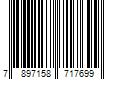 7 897158 717699